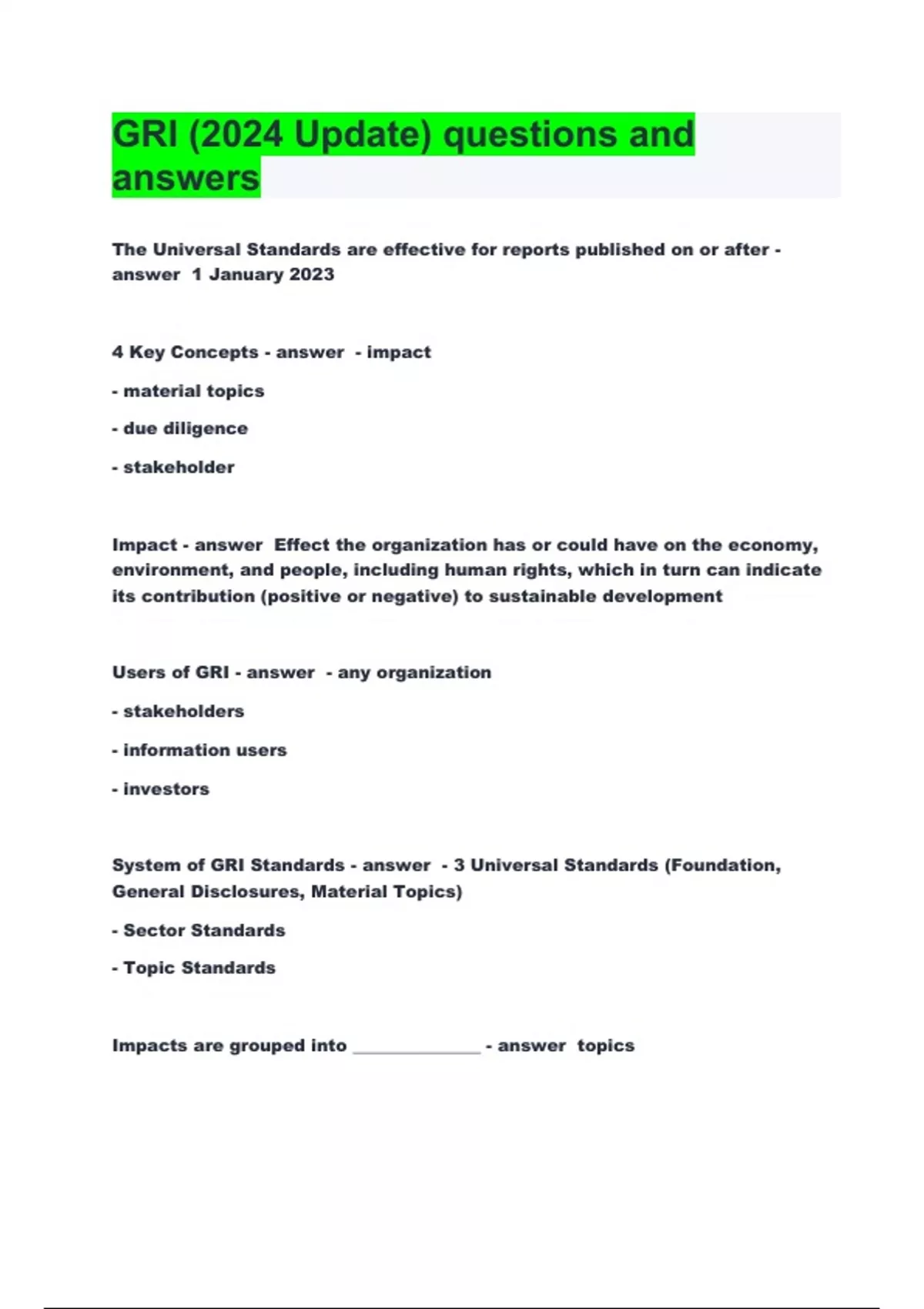 GRI (2024 Update) questions and answers

The Universal Standards are effective for reports published on or after - answer 1 January 2023

4 Key Concepts - answer - impact

- material topics

- due diligence

- stakeholder

Impact - answer Effect the organization has or could have on the economy, environment, and people, including human rights, which in turn can indicate its contribution (positive or negative) to sustainable development

Users of GRI - answer - any organization

- stakeholders

- information users

- investors

System of GRI Standards - answer - 3 Universal Standards (Foundation, General Disclosures, Material Topics)

- Sector Standards

- Topic Standards

Impacts are grouped into ______________ - answer topics